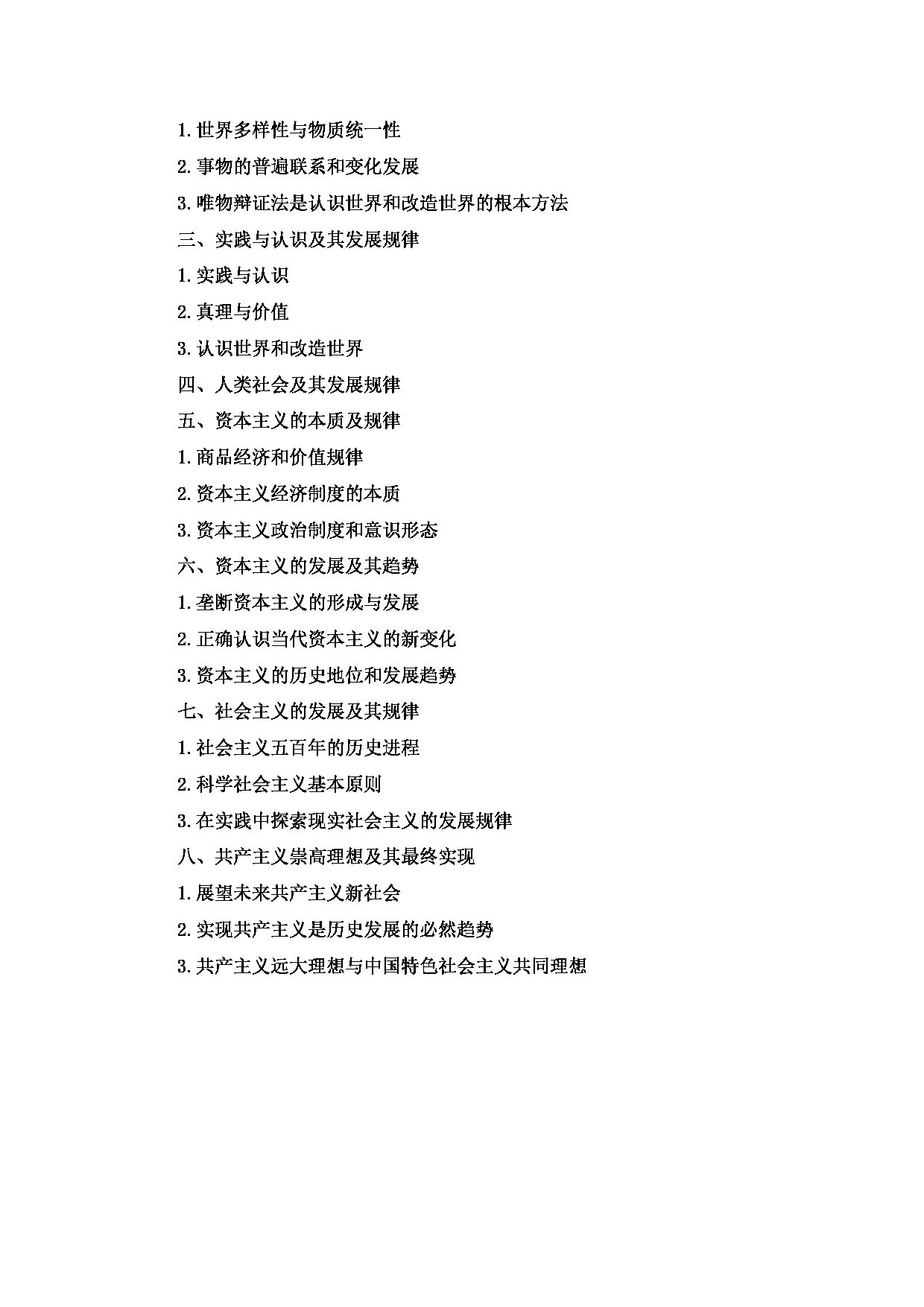 1. 世界多样性与物质统一性

2. 事物的普遍联系和变化发展

3. 唯物辩证法是认识世界和改造世界的根本方法

三、实践与认识及其发展规律

1. 实践与认识

2. 真理与价值

3. 认识世界和改造世界

四、人类社会及其发展规律

五、资本主义的本质及规律

1. 商品经济和价值规律

2. 资本主义经济制度的本质

3. 资本主义政治制度和意识形态

六、资本主义的发展及其趋势

1. 垄断资本主义的形成与发展

2. 正确认识当代资本主义的新变化

3. 资本主义的历史地位和发展趋势

七、社会主义的发展及其规律

1. 社会主义五百年的历史进程

2. 科学社会主义基本原则

3. 在实践中探索现实社会主义的发展规律

八、共产主义崇高理想及其最终实现

1. 展望未来共产主义新社会

2. 实现共产主义是历史发展的必然趋势

3. 共产主义远大理想与中国特色社会主义共同理想